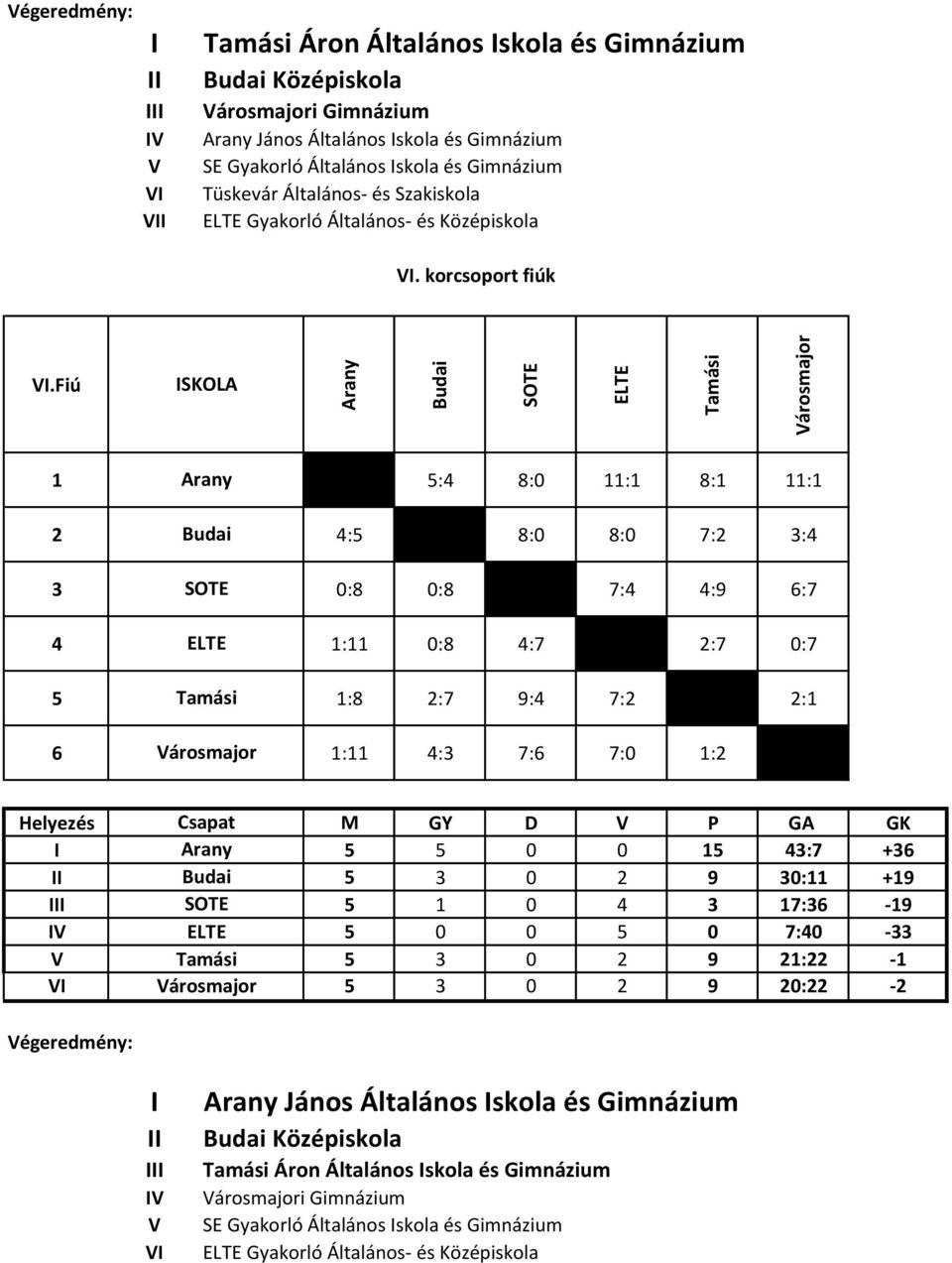 Végeredmény:

I Tamási Áron Általános Iskola és Gimnázium
II Budai Középiskola
III Városmajori Gimnázium
IV Arany János Általános Iskola és Gimnázium
V SE Gyakorló Általános Iskola és Gimnázium
VI Tüskevár Általános- és Szakiskola
VII ELTE Gyakorló Általános- és Középiskola

VI. korcsoport fiúk

| VI.Fiú | ISKOLA | Arany | Budai | SOTE | ELTE | Tamási | Városmajor |
|---|---|---|---|---|---|---|---|
| 1 | Arany | | 5:4 | 8:0 | 11:1 | 8:1 | 11:1 |
| 2 | Budai | 4:5 | | 8:0 | 8:0 | 7:2 | 3:4 |
| 3 | SOTE | 0:8 | 0:8 | | 7:4 | 4:9 | 6:7 |
| 4 | ELTE | 1:11 | 0:8 | 4:7 | | 2:7 | 0:7 |
| 5 | Tamási | 1:8 | 2:7 | 9:4 | 7:2 | | 2:1 |
| 6 | Városmajor | 1:11 | 4:3 | 7:6 | 7:0 | 1:2 | |

| Helyezés | Csapat | M | GY | D | V | P | GA | GK |
|---|---|---|---|---|---|---|---|---|
| I | Arany | 5 | 5 | 0 | 0 | 15 | 43:7 | +36 |
| II | Budai | 5 | 3 | 0 | 2 | 9 | 30:11 | +19 |
| III | SOTE | 5 | 1 | 0 | 4 | 3 | 17:36 | -19 |
| IV | ELTE | 5 | 0 | 0 | 5 | 0 | 7:40 | -33 |
| V | Tamási | 5 | 3 | 0 | 2 | 9 | 21:22 | -1 |
| VI | Városmajor | 5 | 3 | 0 | 2 | 9 | 20:22 | -2 |

Végeredmény:

I Arany János Általános Iskola és Gimnázium
II Budai Középiskola
III Tamási Áron Általános Iskola és Gimnázium
IV Városmajori Gimnázium
V SE Gyakorló Általános Iskola és Gimnázium
VI ELTE Gyakorló Általános- és Középiskola